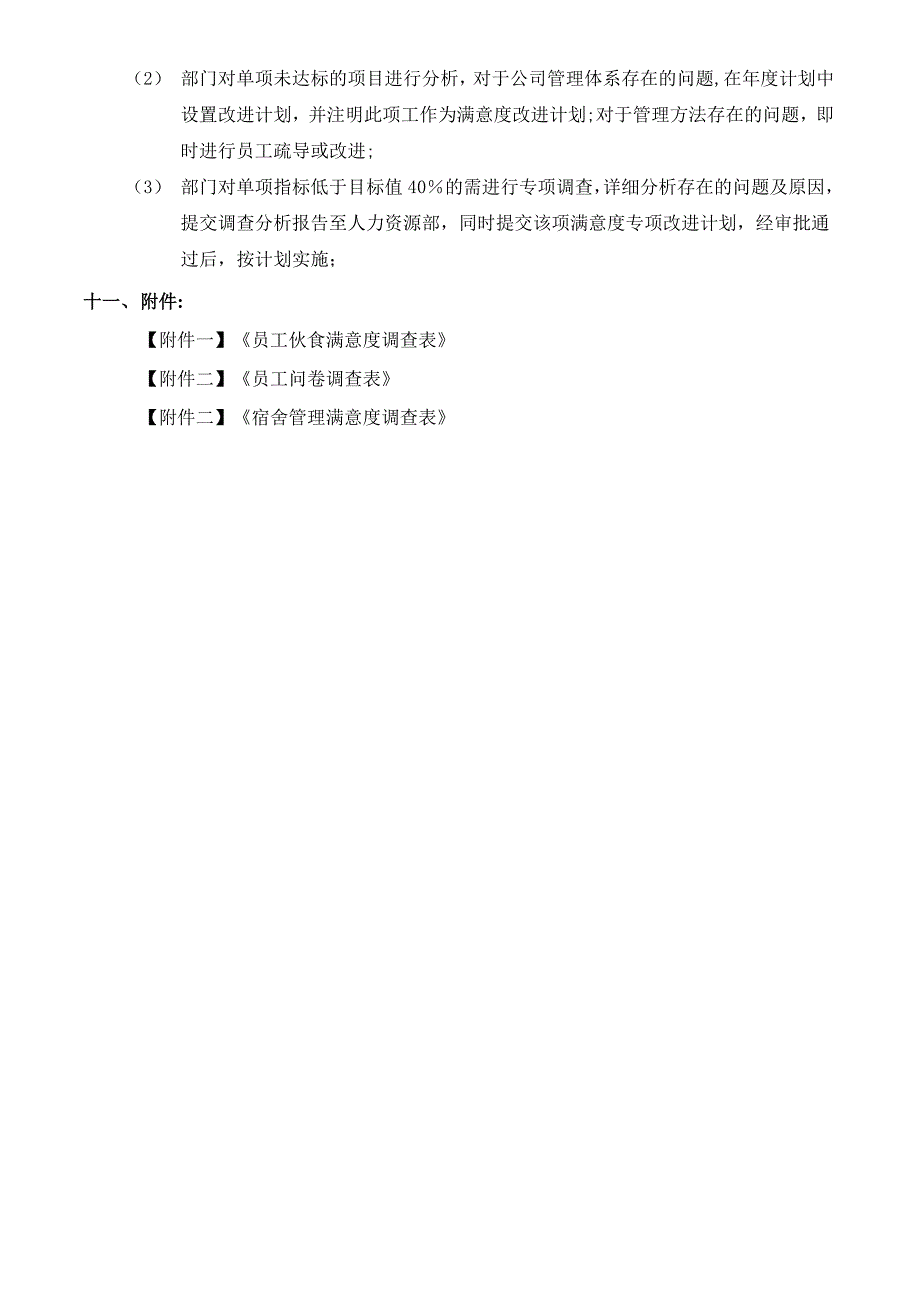 （2） 部门对单项未达标的项目进行分析，对于公司管理体系存在的问题,在年度计划中设置改进计划，并注明此项工作为满意度改进计划;对于管理方法存在的问题，即时进行员工疏导或改进;

（3） 部门对单项指标低于目标值 40％的需进行专项调查,详细分析存在的问题及原因，提交调查分析报告至人力资源部，同时提交该项满意度专项改进计划，经审批通过后，按计划实施;

十一、附件:

【附件一】《员工伙食满意度调查表》

【附件二】《员工问卷调查表》

【附件二】《宿舍管理满意度调查表》